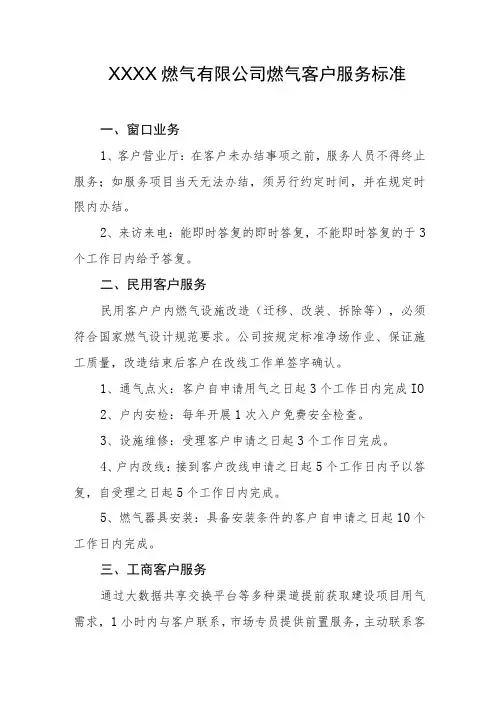 XXXX燃气有限公司燃气客户服务标准

一、窗口业务

1、客户营业厅：在客户未办结事项之前，服务人员不得终止服务；如服务项目当天无法办结，须另行约定时间，并在规定时限内办结。

2、来访来电：能即时答复的即时答复，不能即时答复的于3个工作日内给予答复。

二、民用客户服务

民用客户户内燃气设施改造（迁移、改装、拆除等），必须符合国家燃气设计规范要求。公司按规定标准净场作业、保证施工质量，改造结束后客户在改线工作单签字确认。

1、通气点火：客户自申请用气之日起3个工作日内完成IO

2、户内安检：每年开展1次入户免费安全检查。

3、设施维修：受理客户申请之日起3个工作日完成。

4、户内改线：接到客户改线申请之日起5个工作日内予以答复，自受理之日起5个工作日内完成。

5、燃气器具安装：具备安装条件的客户自申请之日起10个工作日内完成。

三、工商客户服务

通过大数据共享交换平台等多种渠道提前获取建设项目用气需求，1小时内与客户联系，市场专员提供前置服务，主动联系客